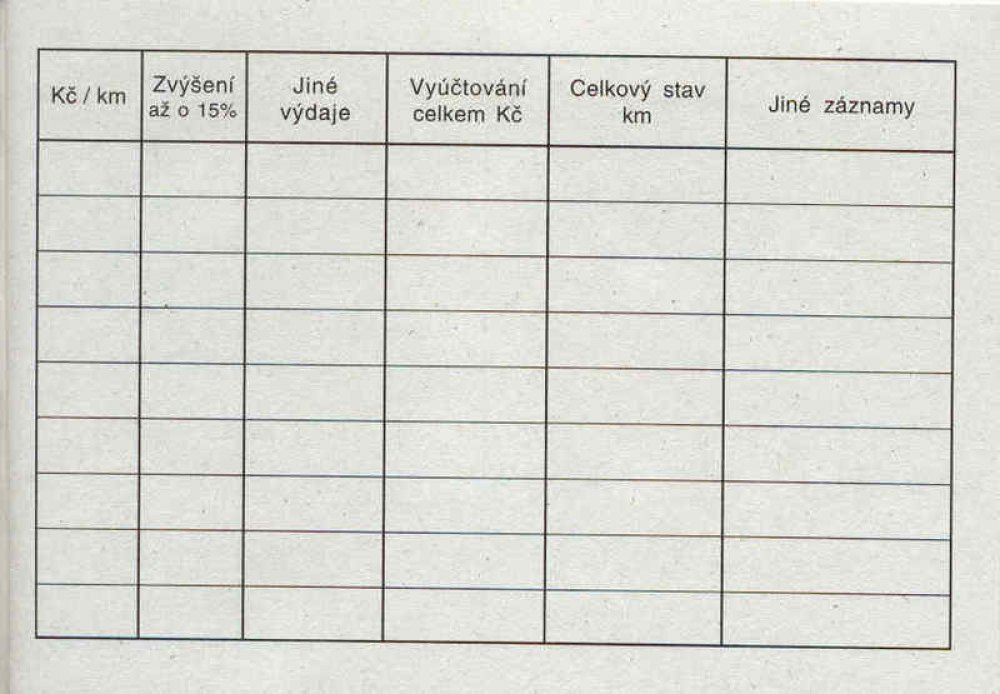 | Kč / km | Zvýšení až o 15% | Jiné výdaje | Vyúčtování celkem Kč | Celkový stav km | Jiné záznamy |
|---|---|---|---|---|---|
| | | | | | |
| | | | | | |
| | | | | | |
| | | | | | |
| | | | | | |
| | | | | | |
| | | | | | |
| | | | | | |
| | | | | | |